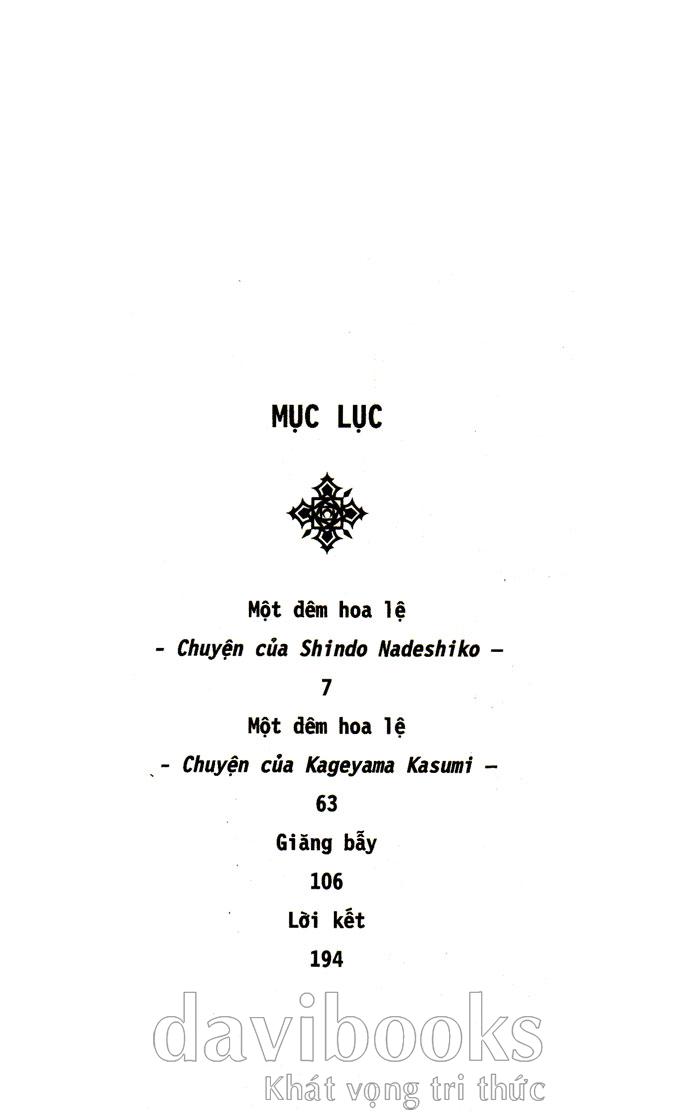 MỤC LỤC

Một đêm hoa lệ

- Chuyện của Shindo Nadeshiko –

7

Một đêm hoa lệ

- Chuyện của Kageyama Kasumi –

63

Giăng bẫy

106

Lời kết

194

davibooks
Khát vọng tri thức